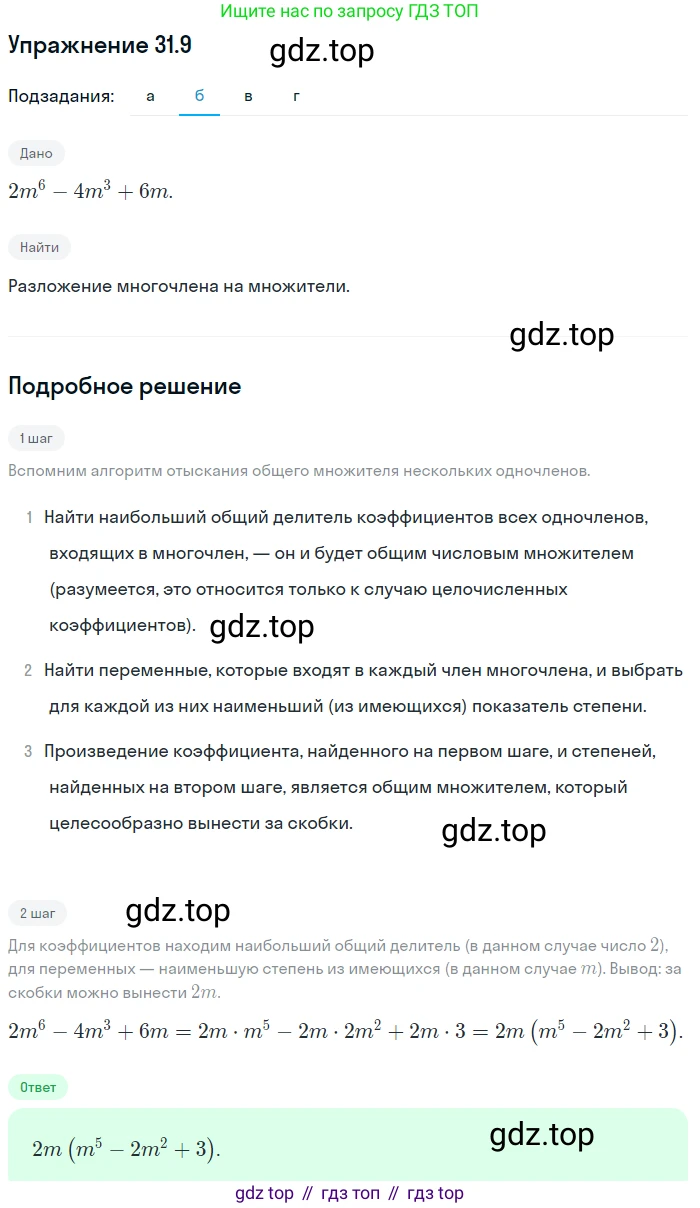 Ищите нас по запросу ГДЗ ТОП

Упражнение 31.9

gdz.top

Подзадания: а б в г

Дано

$2m^6 - 4m^3 + 6m.$

Найти

Разложение многочлена на множители.

gdz.top

Подробное решение

1 шаг

Вспомним алгоритм отыскания общего множителя нескольких одночленов.

1 Найти наибольший общий делитель коэффициентов всех одночленов, входящих в многочлен, — он и будет общим числовым множителем (разумеется, это относится только к случаю целочисленных коэффициентов).

gdz.top

2 Найти переменные, которые входят в каждый член многочлена, и выбрать для каждой из них наименьший (из имеющихся) показатель степени.

3 Произведение коэффициента, найденного на первом шаге, и степеней, найденных на втором шаге, является общим множителем, который целесообразно вынести за скобки.

gdz.top

2 шаг

gdz.top

Для коэффициентов находим наибольший общий делитель (в данном случае число $2$), для переменных — наименьшую степень из имеющихся (в данном случае $m$). Вывод: за скобки можно вынести $2m$.

$2m^6 - 4m^3 + 6m = 2m \cdot m^5 - 2m \cdot 2m^2 + 2m \cdot 3 = 2m\left(m^5 - 2m^2 + 3\right).$

Ответ

$2m\left(m^5 - 2m^2 + 3\right).$

gdz.top

gdz top // гдз топ // гдз top